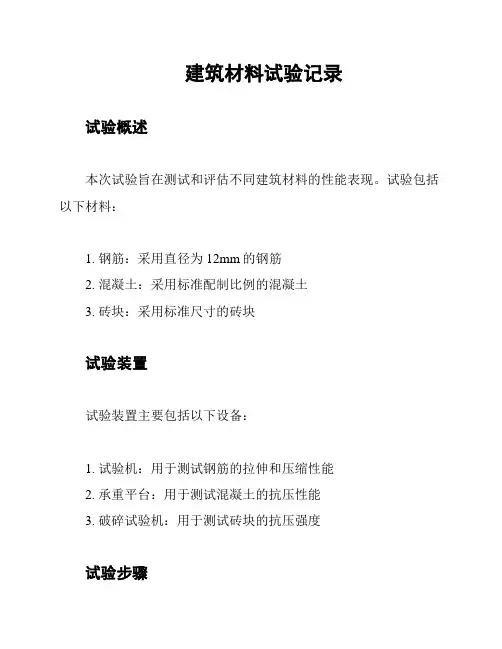 建筑材料试验记录

试验概述

本次试验旨在测试和评估不同建筑材料的性能表现。试验包括以下材料：

1. 钢筋：采用直径为 12mm 的钢筋
2. 混凝土：采用标准配制比例的混凝土
3. 砖块：采用标准尺寸的砖块

试验装置

试验装置主要包括以下设备：

1. 试验机：用于测试钢筋的拉伸和压缩性能
2. 承重平台：用于测试混凝土的抗压性能
3. 破碎试验机：用于测试砖块的抗压强度

试验步骤